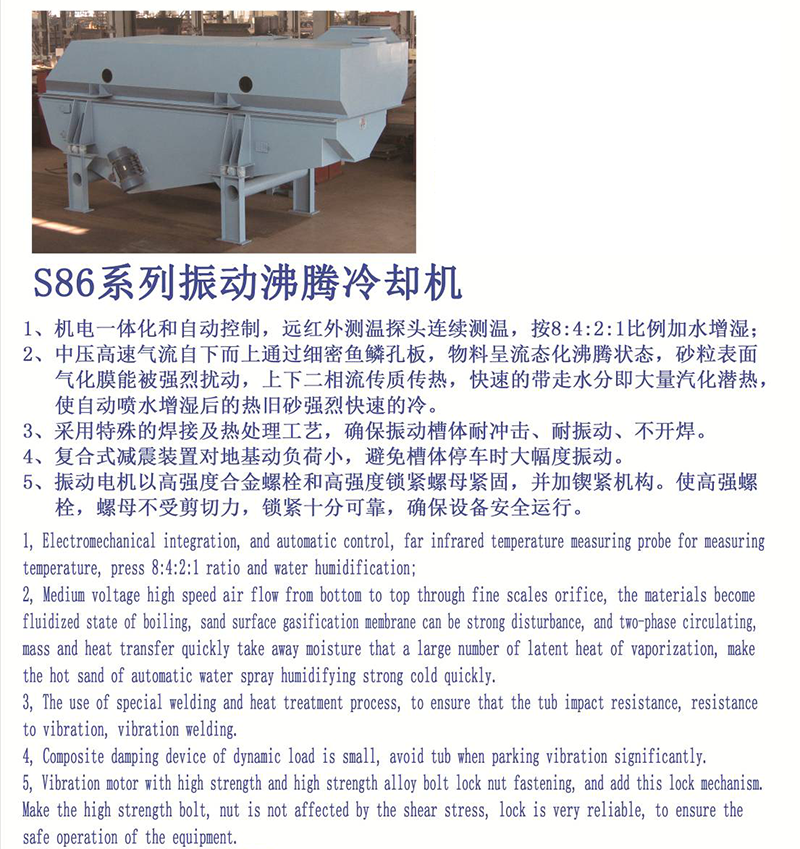 S86系列振动沸腾冷却机

1、机电一体化和自动控制，远红外测温探头连续测温，按8:4:2:1比例加水增湿；
2、中压高速气流自下而上通过细密鱼鳞孔板，物料呈流态化沸腾状态，砂粒表面气化膜能被强烈扰动，上下二相流传质传热，快速的带走水分即大量汽化潜热，使自动喷水增湿后的热旧砂强烈快速的冷。
3、采用特殊的焊接及热处理工艺，确保振动槽体耐冲击、耐振动、不开焊。
4、复合式减震装置对地基动负荷小，避免槽体停车时大幅度振动。
5、振动电机以高强度合金螺栓和高强度锁紧螺母紧固，并加锲紧机构。使高强螺栓，螺母不受剪切力，锁紧十分可靠，确保设备安全运行。

1, Electromechanical integration, and automatic control, far infrared temperature measuring probe for measuring temperature, press 8:4:2:1 ratio and water humidification;
2, Medium voltage high speed air flow from bottom to top through fine scales orifice, the materials become fluidized state of boiling, sand surface gasification membrane can be strong disturbance, and two-phase circulating, mass and heat transfer quickly take away moisture that a large number of latent heat of vaporization, make the hot sand of automatic water spray humidifying strong cold quickly.
3, The use of special welding and heat treatment process, to ensure that the tub impact resistance, resistance to vibration, vibration welding.
4, Composite damping device of dynamic load is small, avoid tub when parking vibration significantly.
5, Vibration motor with high strength and high strength alloy bolt lock nut fastening, and add this lock mechanism. Make the high strength bolt, nut is not affected by the shear stress, lock is very reliable, to ensure the safe operation of the equipment.